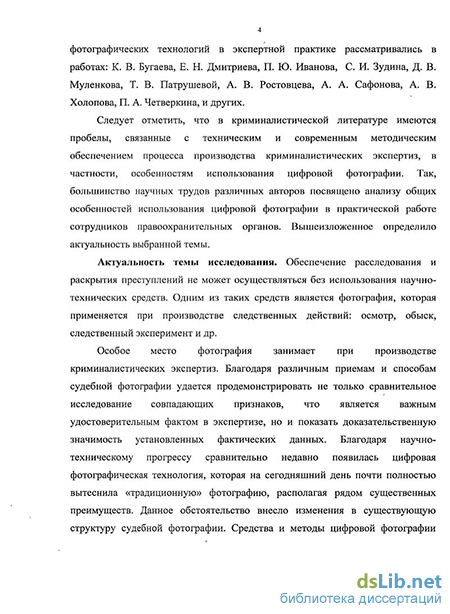 4

фотографических технологий в экспертной практике рассматривались в работах: К. В. Бугаева, Е. Н. Дмитриева, П. Ю. Иванова, С. И. Зудина, Д. В. Муленкова, Т. В. Патрушевой, А. В. Ростовцева, А. А. Сафонова, А. В. Холопова, П. А. Четверкина, и других.

Следует отметить, что в криминалистической литературе имеются пробелы, связанные с техническим и современным методическим обеспечением процесса производства криминалистических экспертиз, в частности, особенностям использования цифровой фотографии. Так, большинство научных трудов различных авторов посвящено анализу общих особенностей использования цифровой фотографии в практической работе сотрудников правоохранительных органов. Вышеизложенное определило актуальность выбранной темы.

Актуальность темы исследования. Обеспечение расследования и раскрытия преступлений не может осуществляться без использования научно-технических средств. Одним из таких средств является фотография, которая применяется при производстве следственных действий: осмотр, обыск, следственный эксперимент и др.

Особое место фотография занимает при производстве криминалистических экспертиз. Благодаря различным приемам и способам судебной фотографии удается продемонстрировать не только сравнительное исследование совпадающих признаков, что является важным удостоверительным фактом в экспертизе, но и показать доказательственную значимость установленных фактических данных. Благодаря научно-техническому прогрессу сравнительно недавно появилась цифровая фотографическая технология, которая на сегодняшний день почти полностью вытеснила «традиционную» фотографию, располагая рядом существенных преимуществ. Данное обстоятельство внесло изменения в существующую структуру судебной фотографии. Средства и методы цифровой фотографии

dsLib.net
библиотека диссертаций